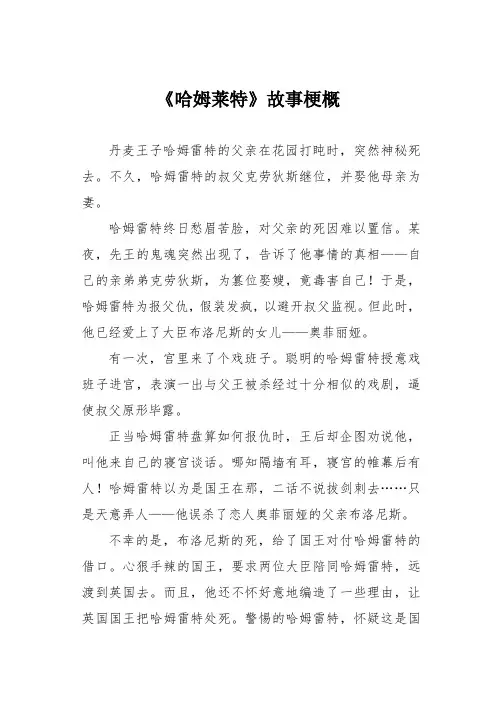 《哈姆莱特》故事梗概

丹麦王子哈姆雷特的父亲在花园打盹时，突然神秘死去。不久，哈姆雷特的叔父克劳狄斯继位，并娶他母亲为妻。

哈姆雷特终日愁眉苦脸，对父亲的死因难以置信。某夜，先王的鬼魂突然出现了，告诉了他事情的真相——自己的亲弟弟克劳狄斯，为篡位娶嫂，竟毒害自己！于是，哈姆雷特为报父仇，假装发疯，以避开叔父监视。但此时，他已经爱上了大臣布洛尼斯的女儿——奥菲丽娅。

有一次，宫里来了个戏班子。聪明的哈姆雷特授意戏班子进宫，表演一出与父王被杀经过十分相似的戏剧，逼使叔父原形毕露。

正当哈姆雷特盘算如何报仇时，王后却企图劝说他，叫他来自己的寝宫谈话。哪知隔墙有耳，寝宫的帷幕后有人！哈姆雷特以为是国王在那，二话不说拔剑刺去……只是天意弄人——他误杀了恋人奥菲丽娅的父亲布洛尼斯。

不幸的是，布洛尼斯的死，给了国王对付哈姆雷特的借口。心狠手辣的国王，要求两位大臣陪同哈姆雷特，远渡到英国去。而且，他还不怀好意地编造了一些理由，让英国国王把哈姆雷特处死。警惕的哈姆雷特，怀疑这是国